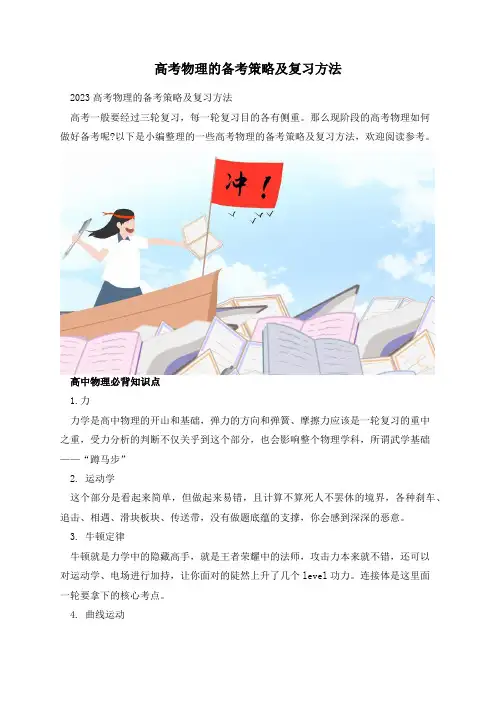 高考物理的备考策略及复习方法

2023 高考物理的备考策略及复习方法

高考一般要经过三轮复习，每一轮复习目的各有侧重。那么现阶段的高考物理如何做好备考呢?以下是小编整理的一些高考物理的备考策略及复习方法，欢迎阅读参考。

冲！

高中物理必背知识点

1. 力

力学是高中物理的开山和基础，弹力的方向和弹簧、摩擦力应该是一轮复习的重中之重，受力分析的判断不仅关乎到这个部分，也会影响整个物理学科，所谓武学基础——“蹲马步”

2. 运动学

这个部分是看起来简单，但做起来易错，且计算不算死人不罢休的境界，各种刹车、追击、相遇、滑块板块、传送带，没有做题底蕴的支撑，你会感到深深的恶意。

3. 牛顿定律

牛顿就是力学中的隐藏高手，就是王者荣耀中的法师，攻击力本来就不错，还可以对运动学、电场进行加持，让你面对的陡然上升了几个 level 功力。连接体是这里面一轮要拿下的核心考点。

4. 曲线运动